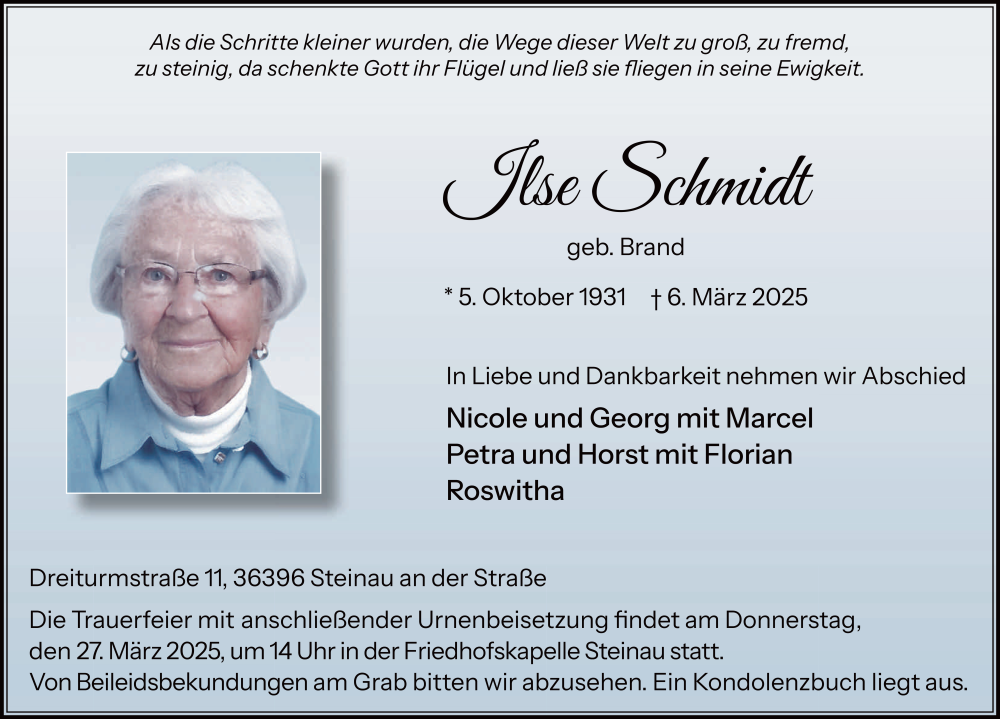 Als die Schritte kleiner wurden, die Wege dieser Welt zu groß, zu fremd, zu steinig, da schenkte Gott ihr Flügel und ließ sie fliegen in seine Ewigkeit.

Ilse Schmidt

geb. Brand

* 5. Oktober 1931 † 6. März 2025

In Liebe und Dankbarkeit nehmen wir Abschied

Nicole und Georg mit Marcel
Petra und Horst mit Florian
Roswitha

Dreiturmstraße 11, 36396 Steinau an der Straße

Die Trauerfeier mit anschließender Urnenbeisetzung findet am Donnerstag, den 27. März 2025, um 14 Uhr in der Friedhofskapelle Steinau statt.
Von Beileidsbekundungen am Grab bitten wir abzusehen. Ein Kondolenzbuch liegt aus.